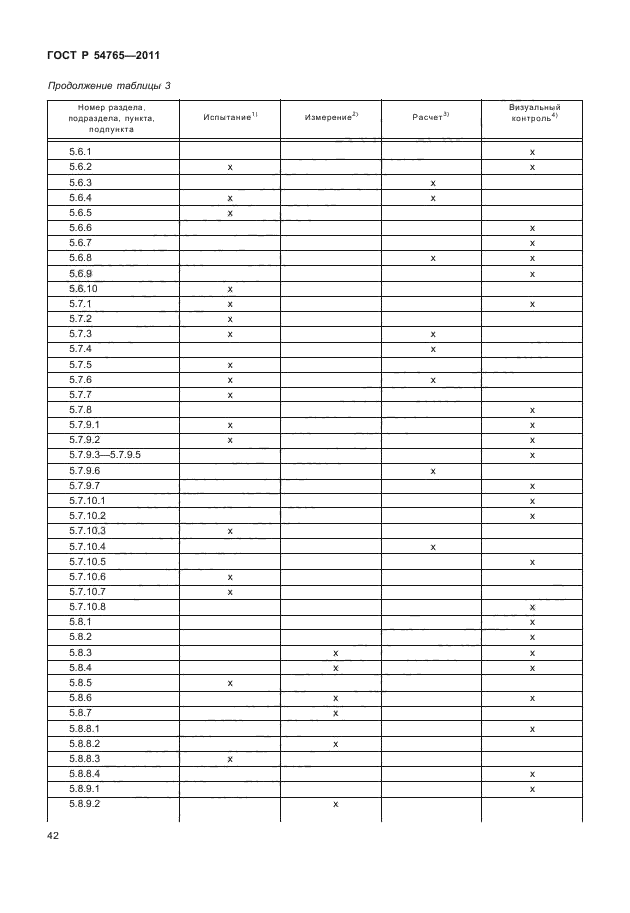 ГОСТ Р 54765—2011

Продолжение таблицы 3

| Номер раздела, подраздела, пункта, подпункта | Испытание$^{1)}$ | Измерение$^{2)}$ | Расчет$^{3)}$ | Визуальный контроль$^{4)}$ |
|---|---|---|---|---|
| 5.6.1 | | | | x |
| 5.6.2 | x | | | x |
| 5.6.3 | | | x | |
| 5.6.4 | x | | x | |
| 5.6.5 | x | | | |
| 5.6.6 | | | | x |
| 5.6.7 | | | | x |
| 5.6.8 | | | x | x |
| 5.6.9 | | | | x |
| 5.6.10 | x | | | |
| 5.7.1 | x | | | x |
| 5.7.2 | x | | | |
| 5.7.3 | x | | x | |
| 5.7.4 | | | x | |
| 5.7.5 | x | | | |
| 5.7.6 | x | | x | |
| 5.7.7 | x | | | |
| 5.7.8 | | | | x |
| 5.7.9.1 | x | | | x |
| 5.7.9.2 | x | | | x |
| 5.7.9.3—5.7.9.5 | | | | x |
| 5.7.9.6 | | | x | |
| 5.7.9.7 | | | | x |
| 5.7.10.1 | | | | x |
| 5.7.10.2 | | | | x |
| 5.7.10.3 | x | | | |
| 5.7.10.4 | | | x | |
| 5.7.10.5 | | | | x |
| 5.7.10.6 | x | | | |
| 5.7.10.7 | x | | | |
| 5.7.10.8 | | | | x |
| 5.8.1 | | | | x |
| 5.8.2 | | | | x |
| 5.8.3 | | x | | x |
| 5.8.4 | | x | | x |
| 5.8.5 | x | | | |
| 5.8.6 | | x | | x |
| 5.8.7 | | x | | |
| 5.8.8.1 | | | | x |
| 5.8.8.2 | | x | | |
| 5.8.8.3 | x | | | |
| 5.8.8.4 | | | | x |
| 5.8.9.1 | | | | x |
| 5.8.9.2 | | x | | |

42